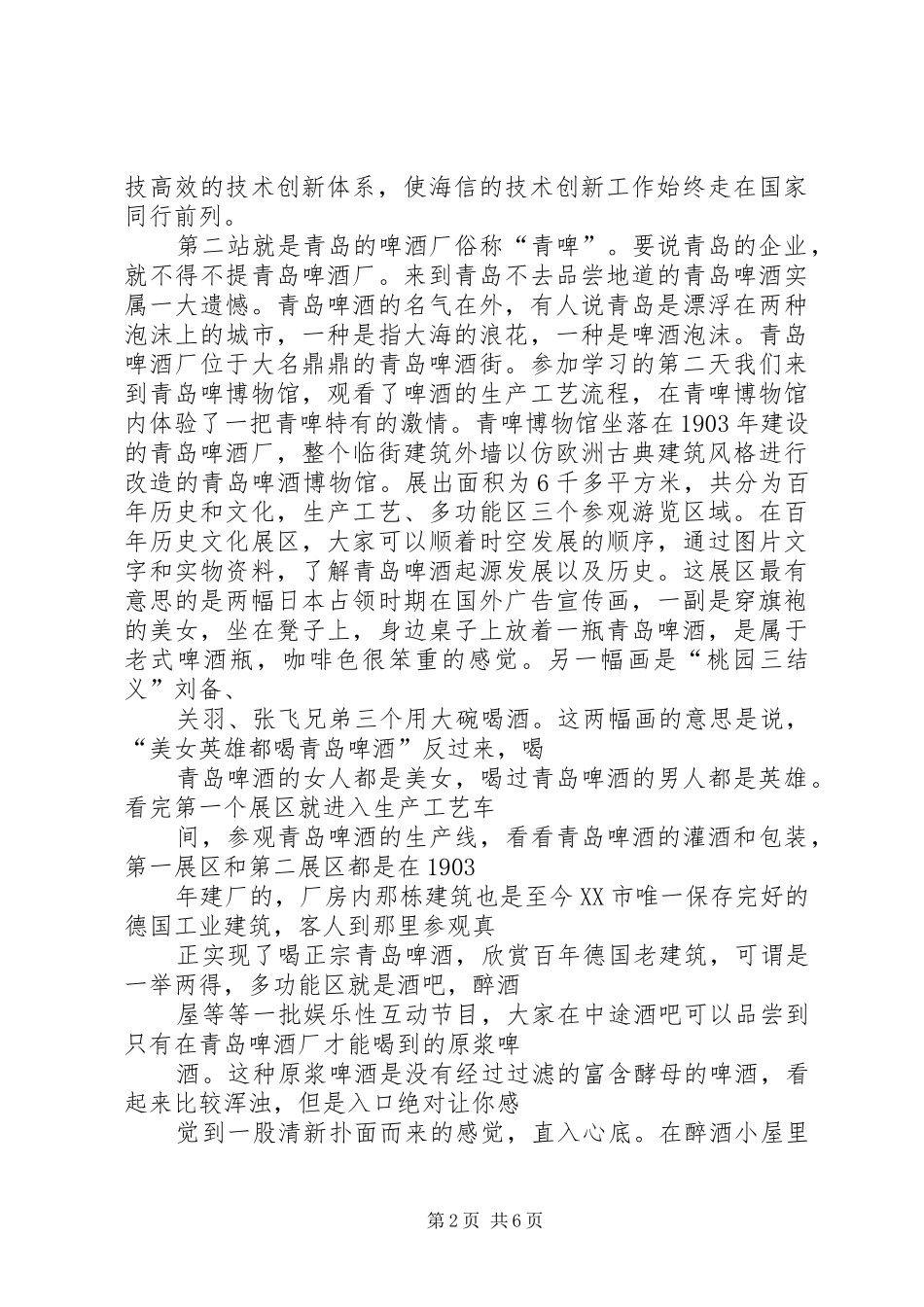 技高效的技术创新体系，使海信的技术创新工作始终走在国家同行前列。

第二站就是青岛的啤酒厂俗称“青啤”。要说青岛的企业，就不得不提青岛啤酒厂。来到青岛不去品尝地道的青岛啤酒实属一大遗憾。青岛啤酒的名气在外，有人说青岛是漂浮在两种泡沫上的城市，一种是指大海的浪花，一种是啤酒泡沫。青岛啤酒厂位于大名鼎鼎的青岛啤酒街。参加学习的第二天我们来到青岛啤博物馆，观看了啤酒的生产工艺流程，在青啤博物馆内体验了一把青啤特有的激情。青啤博物馆坐落在1903年建设的青岛啤酒厂，整个临街建筑外墙以仿欧洲古典建筑风格进行改造的青岛啤酒博物馆。展出面积为6千多平方米，共分为百年历史和文化，生产工艺、多功能区三个参观游览区域。在百年历史文化展区，大家可以顺着时空发展的顺序，通过图片文字和实物资料，了解青岛啤酒起源发展以及历史。这展区最有意思的是两幅日本占领时期在国外广告宣传画，一副是穿旗袍的美女，坐在凳子上，身边桌子上放着一瓶青岛啤酒，是属于老式啤酒瓶，咖啡色很笨重的感觉。另一幅画是“桃园三结义”刘备、

关羽、张飞兄弟三个用大碗喝酒。这两幅画的意思是说，“美女英雄都喝青岛啤酒”反过来，喝

青岛啤酒的女人都是美女，喝过青岛啤酒的男人都是英雄。看完第一个展区就进入生产工艺车

间，参观青岛啤酒的生产线，看看青岛啤酒的灌酒和包装，第一展区和第二展区都是在1903

年建厂的，厂房内那栋建筑也是至今XX市唯一保存完好的德国工业建筑，客人到那里参观真

正实现了喝正宗青岛啤酒，欣赏百年德国老建筑，可谓是一举两得，多功能区就是酒吧，醉酒

屋等等一批娱乐性互动节目，大家在中途酒吧可以品尝到只有在青岛啤酒厂才能喝到的原浆啤

酒。这种原浆啤酒是没有经过过滤的富含酵母的啤酒，看起来比较浑浊，但是入口绝对让你感

觉到一股清新扑面而来的感觉，直入心底。在醉酒小屋里

第2页 共6页